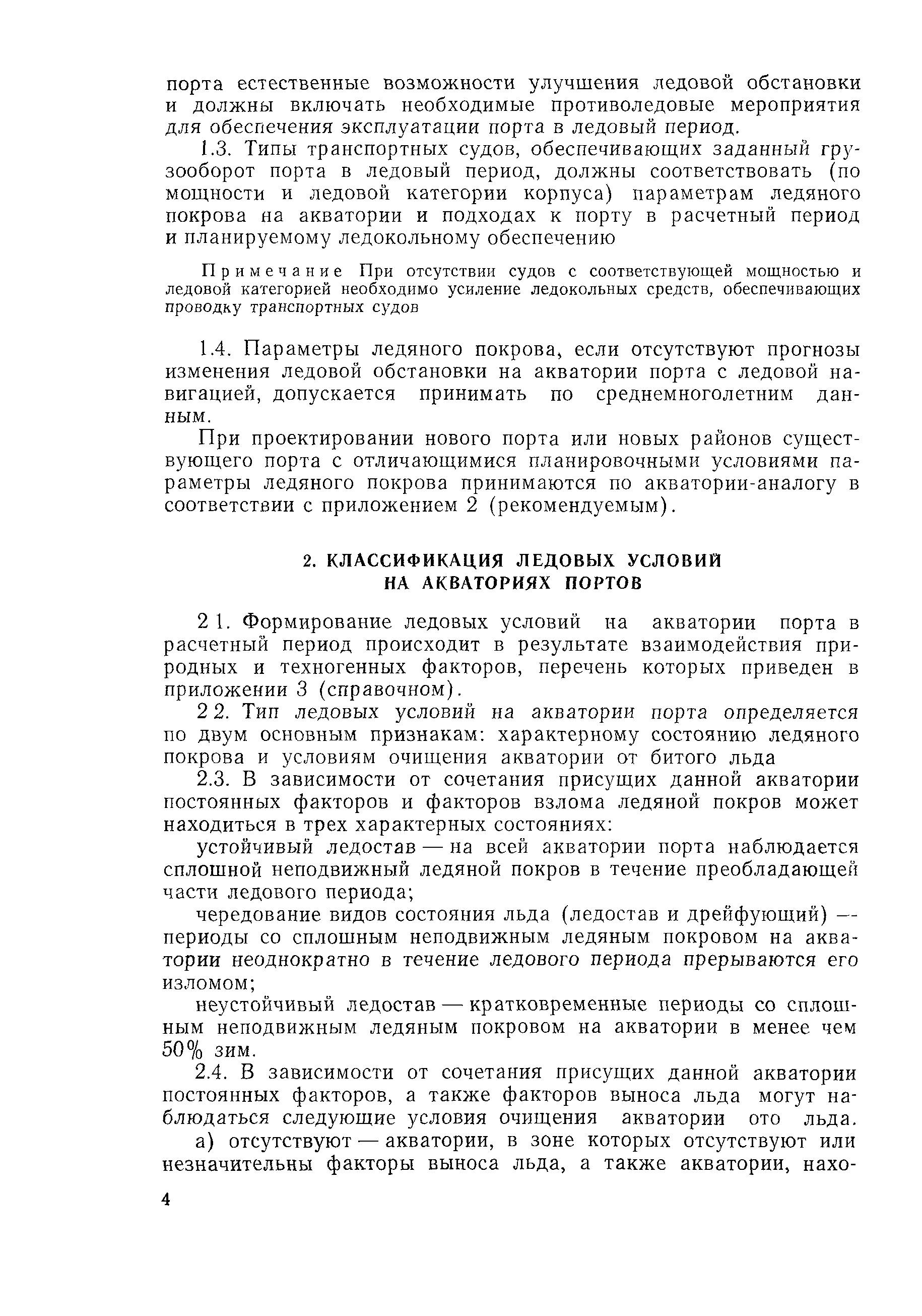 порта естественные возможности улучшения ледовой обстановки и должны включать необходимые противоледовые мероприятия для обеспечения эксплуатации порта в ледовый период.

1.3. Типы транспортных судов, обеспечивающих заданный грузооборот порта в ледовый период, должны соответствовать (по мощности и ледовой категории корпуса) параметрам ледяного покрова на акватории и подходах к порту в расчетный период и планируемому ледокольному обеспечению

Примечание При отсутствии судов с соответствующей мощностью и ледовой категорией необходимо усиление ледокольных средств, обеспечивающих проводку транспортных судов

1.4. Параметры ледяного покрова, если отсутствуют прогнозы изменения ледовой обстановки на акватории порта с ледовой навигацией, допускается принимать по среднемноголетним данным.

При проектировании нового порта или новых районов существующего порта с отличающимися планировочными условиями параметры ледяного покрова принимаются по акватории-аналогу в соответствии с приложением 2 (рекомендуемым).

2. КЛАССИФИКАЦИЯ ЛЕДОВЫХ УСЛОВИЙ НА АКВАТОРИЯХ ПОРТОВ

2 1. Формирование ледовых условий на акватории порта в расчетный период происходит в результате взаимодействия природных и техногенных факторов, перечень которых приведен в приложении 3 (справочном).

2 2. Тип ледовых условий на акватории порта определяется по двум основным признакам: характерному состоянию ледяного покрова и условиям очищения акватории от битого льда

2.3. В зависимости от сочетания присущих данной акватории постоянных факторов и факторов взлома ледяной покров может находиться в трех характерных состояниях:

устойчивый ледостав — на всей акватории порта наблюдается сплошной неподвижный ледяной покров в течение преобладающей части ледового периода;

чередование видов состояния льда (ледостав и дрейфующий) — периоды со сплошным неподвижным ледяным покровом на акватории неоднократно в течение ледового периода прерываются его изломом;

неустойчивый ледостав — кратковременные периоды со сплошным неподвижным ледяным покровом на акватории в менее чем 50% зим.

2.4. В зависимости от сочетания присущих данной акватории постоянных факторов, а также факторов выноса льда могут наблюдаться следующие условия очищения акватории ото льда.

а) отсутствуют — акватории, в зоне которых отсутствуют или незначительны факторы выноса льда, а также акватории, нахо-

4